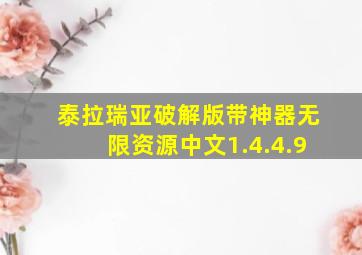 泰拉瑞亚破解版带神器无限资源中文1.4.4.9